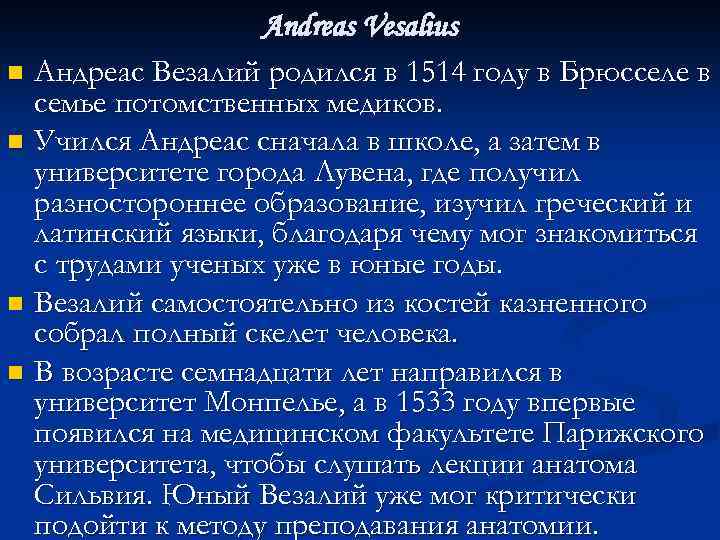 Andreas Vesalius

Андреас Везалий родился в 1514 году в Брюсселе в семье потомственных медиков.

Учился Андреас сначала в школе, а затем в университете города Лувена, где получил разностороннее образование, изучил греческий и латинский языки, благодаря чему мог знакомиться с трудами ученых уже в юные годы.

Везалий самостоятельно из костей казненного собрал полный скелет человека.

В возрасте семнадцати лет направился в университет Монпелье, а в 1533 году впервые появился на медицинском факультете Парижского университета, чтобы слушать лекции анатома Сильвия. Юный Везалий уже мог критически подойти к методу преподавания анатомии.